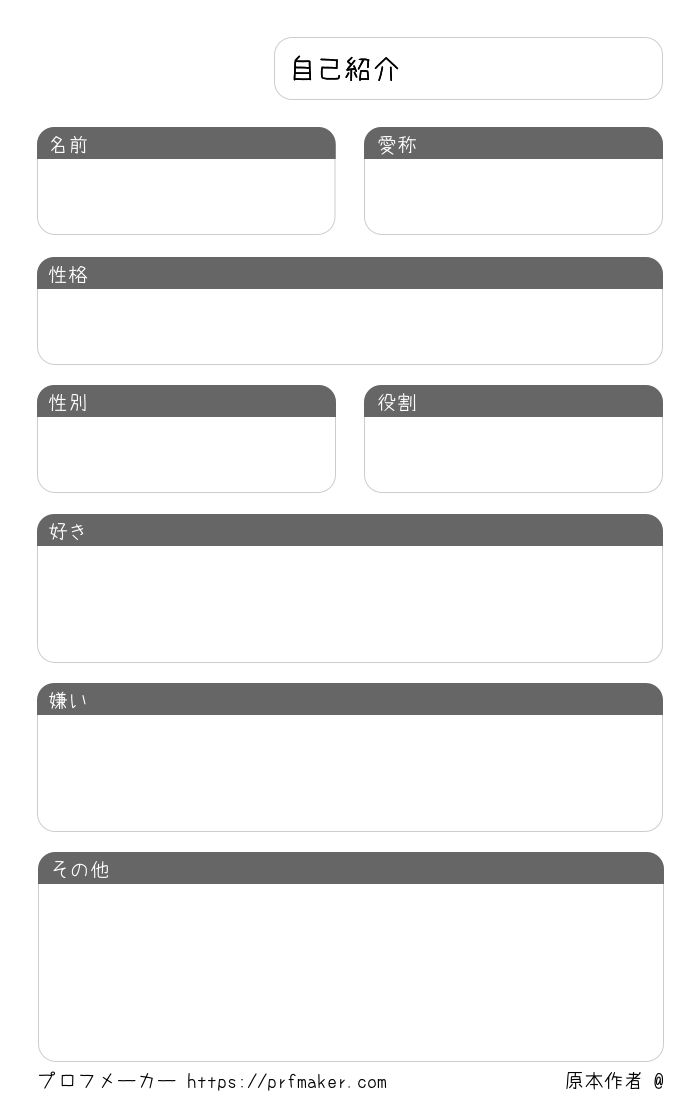 自己紹介

名前

愛称

性格

性別

役割

好き

嫌い

その他

プロフメーカー https://prfmaker.com

原本作者 @